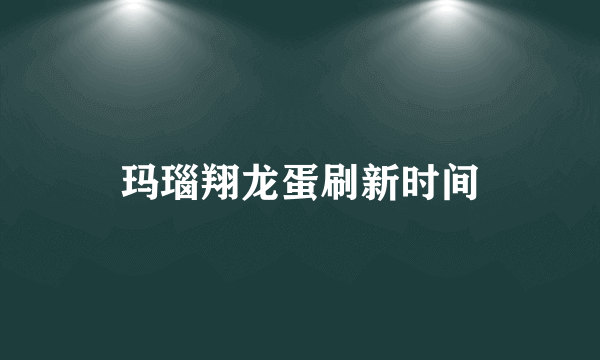 玛瑙翔龙蛋刷新时间